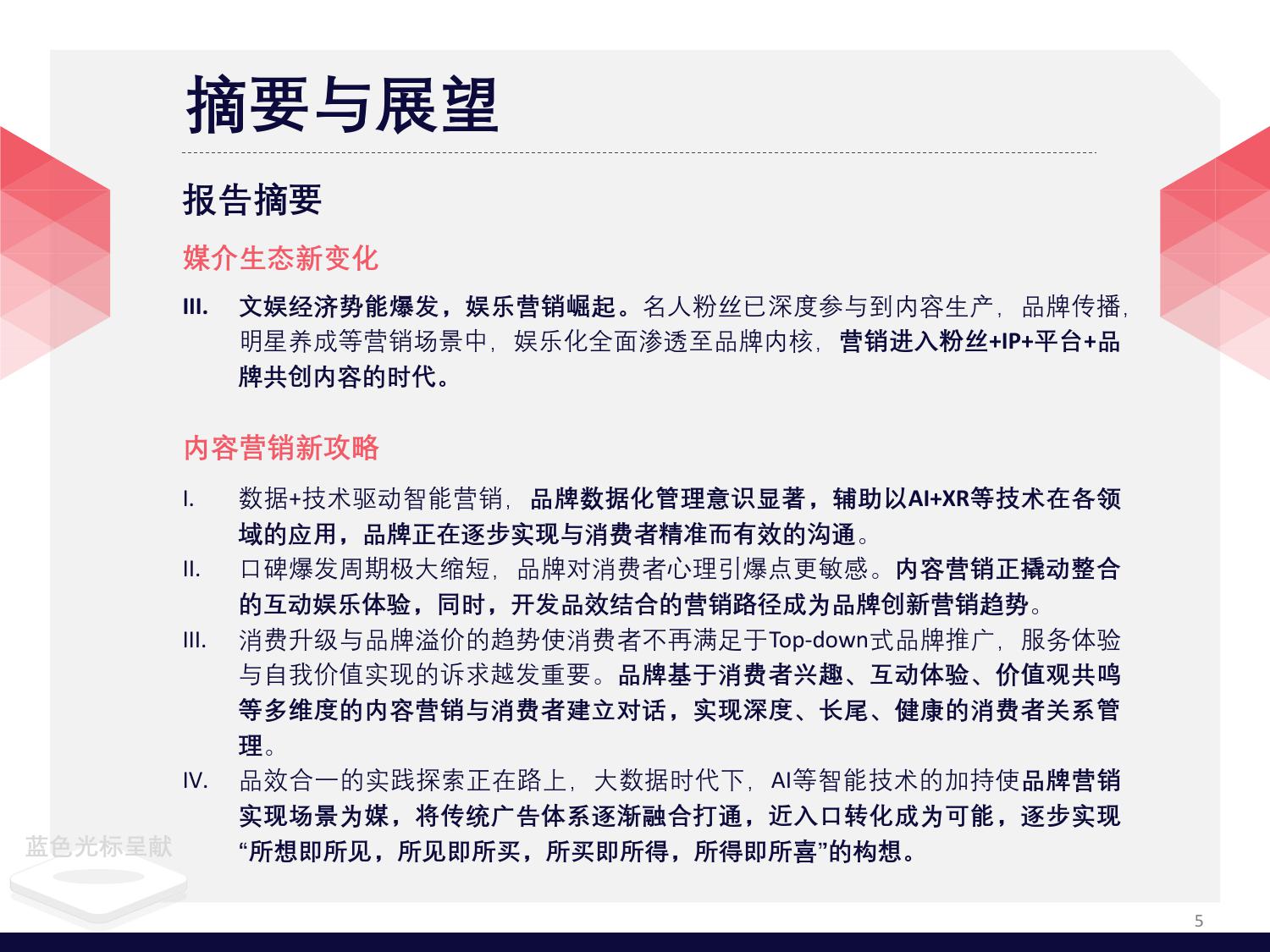 摘要与展望

报告摘要

媒介生态新变化

III. 文娱经济势能爆发，娱乐营销崛起。名人粉丝已深度参与到内容生产，品牌传播，明星养成等营销场景中，娱乐化全面渗透至品牌内核，营销进入粉丝+IP+平台+品牌共创内容的时代。

内容营销新攻略

I. 数据+技术驱动智能营销，品牌数据化管理意识显著，辅助以AI+XR等技术在各领域的应用，品牌正在逐步实现与消费者精准而有效的沟通。

II. 口碑爆发周期极大缩短，品牌对消费者心理引爆点更敏感。内容营销正撬动整合的互动娱乐体验，同时，开发品效结合的营销路径成为品牌创新营销趋势。

III. 消费升级与品牌溢价的趋势使消费者不再满足于Top-down式品牌推广，服务体验与自我价值实现的诉求越发重要。品牌基于消费者兴趣、互动体验、价值观共鸣等多维度的内容营销与消费者建立对话，实现深度、长尾、健康的消费者关系管理。

IV. 品效合一的实践探索正在路上，大数据时代下，AI等智能技术的加持使品牌营销实现场景为媒，将传统广告体系逐渐融合打通，近入口转化成为可能，逐步实现“所想即所见，所见即所买，所买即所得，所得即所喜”的构想。

蓝色光标呈献

5